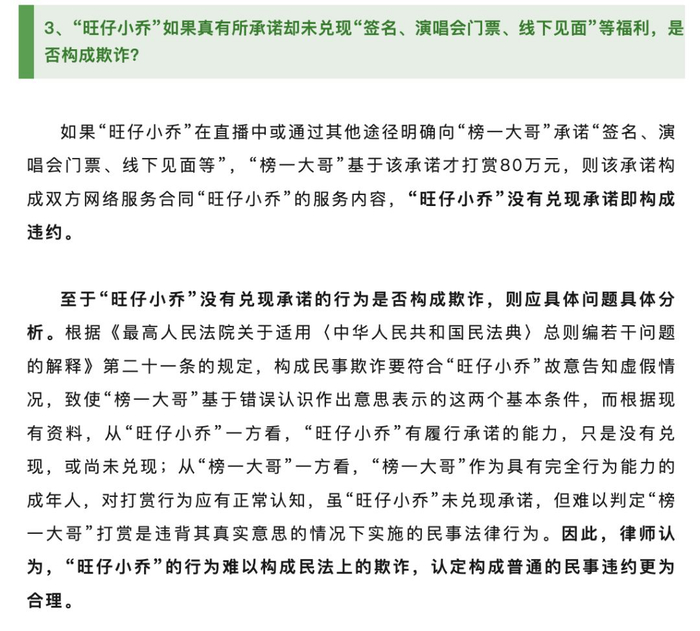 3、“旺仔小乔”如果真有所承诺却未兑现“签名、演唱会门票、线下见面”等福利，是否构成欺诈？

如果“旺仔小乔”在直播中或通过其他途径明确向“榜一大哥”承诺“签名、演唱会门票、线下见面等”，“榜一大哥”基于该承诺才打赏80万元，则该承诺构成双方网络服务合同“旺仔小乔”的服务内容，“旺仔小乔”没有兑现承诺即构成违约。

至于“旺仔小乔”没有兑现承诺的行为是否构成欺诈，则应具体问题具体分析。根据《最高人民法院关于适用〈中华人民共和国民法典〉总则编若干问题的解释》第二十一条的规定，构成民事欺诈要符合“旺仔小乔”故意告知虚假情况，致使“榜一大哥”基于错误认识作出意思表示的这两个基本条件，而根据现有资料，从“旺仔小乔”一方看，“旺仔小乔”有履行承诺的能力，只是没有兑现，或尚未兑现；从“榜一大哥”一方看，“榜一大哥”作为具有完全行为能力的成年人，对打赏行为应有正常认知，虽“旺仔小乔”未兑现承诺，但难以判定“榜一大哥”打赏是违背其真实意思的情况下实施的民事法律行为。因此，律师认为，“旺仔小乔”的行为难以构成民法上的欺诈，认定构成普通的民事违约更为合理。